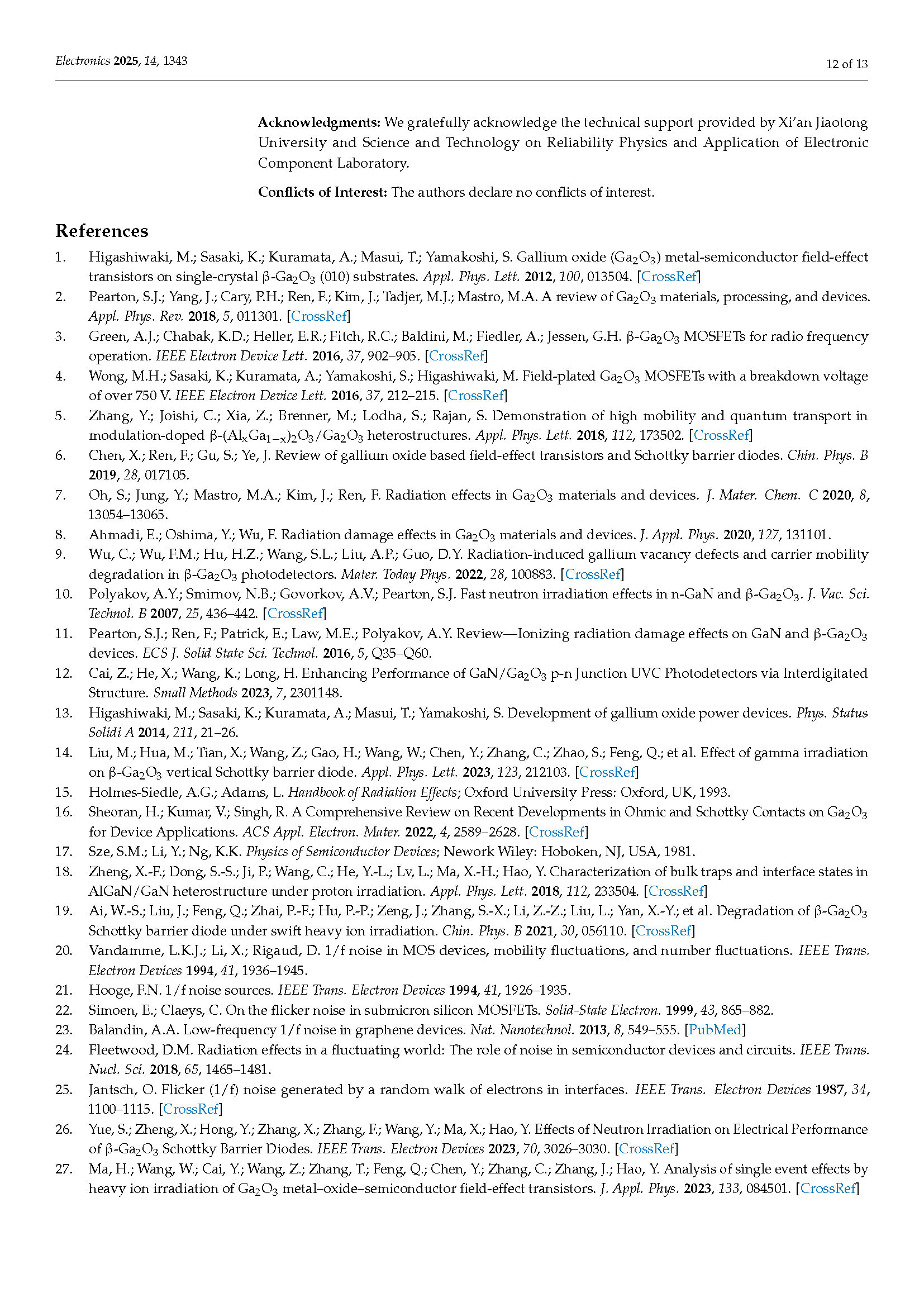 Electronics 2025, 14, 1343

12 of 13

Acknowledgments: We gratefully acknowledge the technical support provided by Xi'an Jiaotong University and Science and Technology on Reliability Physics and Application of Electronic Component Laboratory.

Conflicts of Interest: The authors declare no conflicts of interest.

References

1. Higashiwaki, M.; Sasaki, K.; Kuramata, A.; Masui, T.; Yamakoshi, S. Gallium oxide ($Ga_2O_3$) metal-semiconductor field-effect transistors on single-crystal β-$Ga_2O_3$ (010) substrates. Appl. Phys. Lett. 2012, 100, 013504. [CrossRef]
2. Pearton, S.J.; Yang, J.; Cary, P.H.; Ren, F.; Kim, J.; Tadjer, M.J.; Mastro, M.A. A review of $Ga_2O_3$ materials, processing, and devices. Appl. Phys. Rev. 2018, 5, 011301. [CrossRef]
3. Green, A.J.; Chabak, K.D.; Heller, E.R.; Fitch, R.C.; Baldini, M.; Fiedler, A.; Jessen, G.H. β-$Ga_2O_3$ MOSFETs for radio frequency operation. IEEE Electron Device Lett. 2016, 37, 902–905. [CrossRef]
4. Wong, M.H.; Sasaki, K.; Kuramata, A.; Yamakoshi, S.; Higashiwaki, M. Field-plated $Ga_2O_3$ MOSFETs with a breakdown voltage of over 750 V. IEEE Electron Device Lett. 2016, 37, 212–215. [CrossRef]
5. Zhang, Y.; Joishi, C.; Xia, Z.; Brenner, M.; Lodha, S.; Rajan, S. Demonstration of high mobility and quantum transport in modulation-doped β-$(Al_xGa_{1-x})_2O_3/Ga_2O_3$ heterostructures. Appl. Phys. Lett. 2018, 112, 173502. [CrossRef]
6. Chen, X.; Ren, F.; Gu, S.; Ye, J. Review of gallium oxide based field-effect transistors and Schottky barrier diodes. Chin. Phys. B 2019, 28, 017105.
7. Oh, S.; Jung, Y.; Mastro, M.A.; Kim, J.; Ren, F. Radiation effects in $Ga_2O_3$ materials and devices. J. Mater. Chem. C 2020, 8, 13054–13065.
8. Ahmadi, E.; Oshima, Y.; Wu, F. Radiation damage effects in $Ga_2O_3$ materials and devices. J. Appl. Phys. 2020, 127, 131101.
9. Wu, C.; Wu, F.M.; Hu, H.Z.; Wang, S.L.; Liu, A.P.; Guo, D.Y. Radiation-induced gallium vacancy defects and carrier mobility degradation in β-$Ga_2O_3$ photodetectors. Mater. Today Phys. 2022, 28, 100883. [CrossRef]
10. Polyakov, A.Y.; Smirnov, N.B.; Govorkov, A.V.; Pearton, S.J. Fast neutron irradiation effects in n-GaN and β-$Ga_2O_3$. J. Vac. Sci. Technol. B 2007, 25, 436–442. [CrossRef]
11. Pearton, S.J.; Ren, F.; Patrick, E.; Law, M.E.; Polyakov, A.Y. Review—Ionizing radiation damage effects on GaN and β-$Ga_2O_3$ devices. ECS J. Solid State Sci. Technol. 2016, 5, Q35–Q60.
12. Cai, Z.; He, X.; Wang, K.; Long, H. Enhancing Performance of GaN/$Ga_2O_3$ p-n Junction UVC Photodetectors via Interdigitated Structure. Small Methods 2023, 7, 2301148.
13. Higashiwaki, M.; Sasaki, K.; Kuramata, A.; Masui, T.; Yamakoshi, S. Development of gallium oxide power devices. Phys. Status Solidi A 2014, 211, 21–26.
14. Liu, M.; Hua, M.; Tian, X.; Wang, Z.; Gao, H.; Wang, W.; Chen, Y.; Zhang, C.; Zhao, S.; Feng, Q.; et al. Effect of gamma irradiation on β-$Ga_2O_3$ vertical Schottky barrier diode. Appl. Phys. Lett. 2023, 123, 212103. [CrossRef]
15. Holmes-Siedle, A.G.; Adams, L. Handbook of Radiation Effects; Oxford University Press: Oxford, UK, 1993.
16. Sheoran, H.; Kumar, V.; Singh, R. A Comprehensive Review on Recent Developments in Ohmic and Schottky Contacts on $Ga_2O_3$ for Device Applications. ACS Appl. Electron. Mater. 2022, 4, 2589–2628. [CrossRef]
17. Sze, S.M.; Li, Y.; Ng, K.K. Physics of Semiconductor Devices; Nework Wiley: Hoboken, NJ, USA, 1981.
18. Zheng, X.-F.; Dong, S.-S.; Ji, P.; Wang, C.; He, Y.-L.; Lv, L.; Ma, X.-H.; Hao, Y. Characterization of bulk traps and interface states in AlGaN/GaN heterostructure under proton irradiation. Appl. Phys. Lett. 2018, 112, 233504. [CrossRef]
19. Ai, W.-S.; Liu, J.; Feng, Q.; Zhai, P.-F.; Hu, P.-P.; Zeng, J.; Zhang, S.-X.; Li, Z.-Z.; Liu, L.; Yan, X.-Y.; et al. Degradation of β-$Ga_2O_3$ Schottky barrier diode under swift heavy ion irradiation. Chin. Phys. B 2021, 30, 056110. [CrossRef]
20. Vandamme, L.K.J.; Li, X.; Rigaud, D. 1/f noise in MOS devices, mobility fluctuations, and number fluctuations. IEEE Trans. Electron Devices 1994, 41, 1936–1945.
21. Hooge, F.N. 1/f noise sources. IEEE Trans. Electron Devices 1994, 41, 1926–1935.
22. Simoen, E.; Claeys, C. On the flicker noise in submicron silicon MOSFETs. Solid-State Electron. 1999, 43, 865–882.
23. Balandin, A.A. Low-frequency 1/f noise in graphene devices. Nat. Nanotechnol. 2013, 8, 549–555. [PubMed]
24. Fleetwood, D.M. Radiation effects in a fluctuating world: The role of noise in semiconductor devices and circuits. IEEE Trans. Nucl. Sci. 2018, 65, 1465–1481.
25. Jantsch, O. Flicker (1/f) noise generated by a random walk of electrons in interfaces. IEEE Trans. Electron Devices 1987, 34, 1100–1115. [CrossRef]
26. Yue, S.; Zheng, X.; Hong, Y.; Zhang, X.; Zhang, F.; Wang, Y.; Ma, X.; Hao, Y. Effects of Neutron Irradiation on Electrical Performance of β-$Ga_2O_3$ Schottky Barrier Diodes. IEEE Trans. Electron Devices 2023, 70, 3026–3030. [CrossRef]
27. Ma, H.; Wang, W.; Cai, Y.; Wang, Z.; Zhang, T.; Feng, Q.; Chen, Y.; Zhang, C.; Zhang, J.; Hao, Y. Analysis of single event effects by heavy ion irradiation of $Ga_2O_3$ metal–oxide–semiconductor field-effect transistors. J. Appl. Phys. 2023, 133, 084501. [CrossRef]